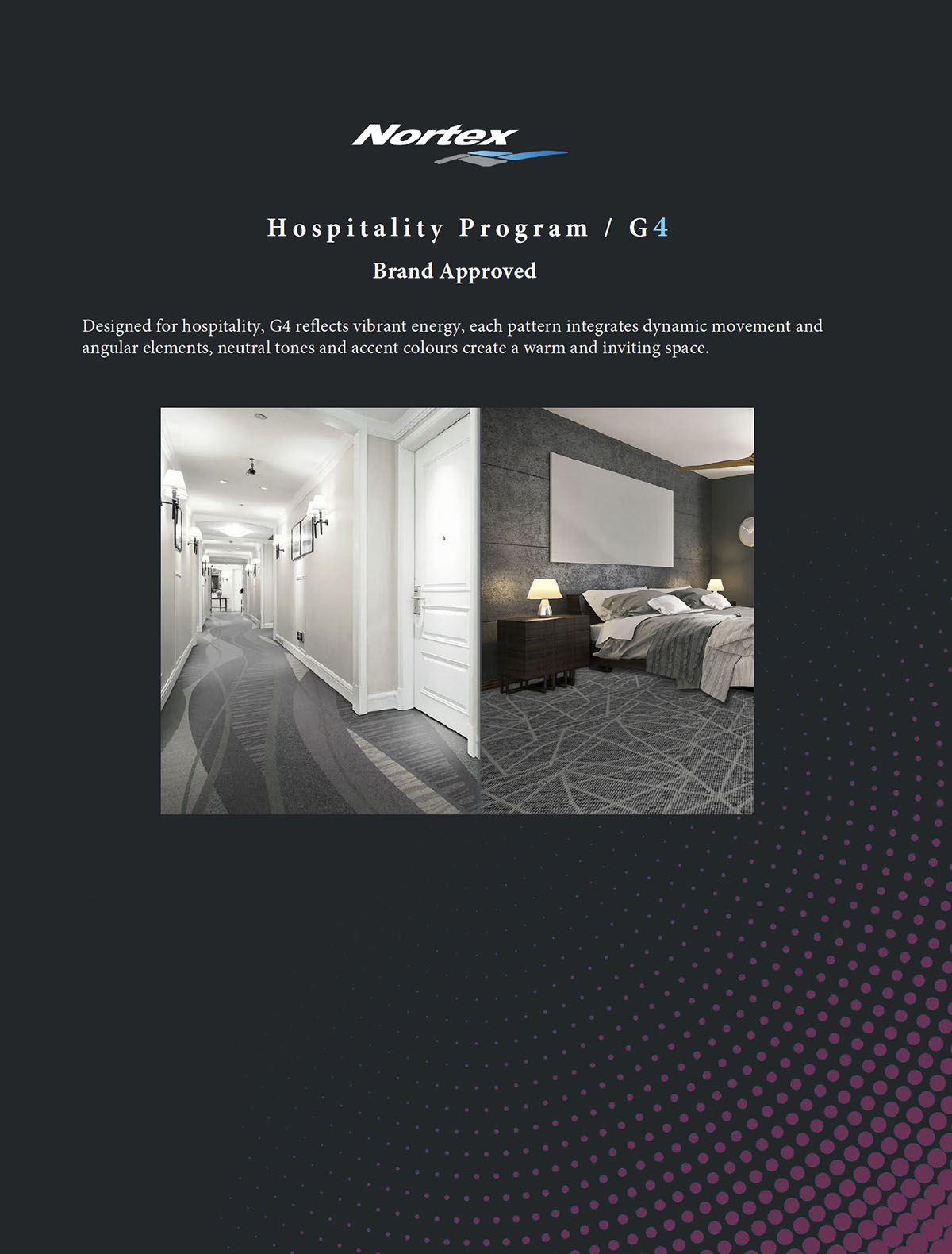 Nortex

Hospitality Program / G4

Brand Approved

Designed for hospitality, G4 reflects vibrant energy, each pattern integrates dynamic movement and angular elements, neutral tones and accent colours create a warm and inviting space.